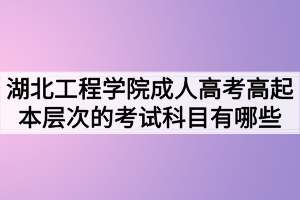 湖北工程学院成人高考高起本层次的考试科目有哪些